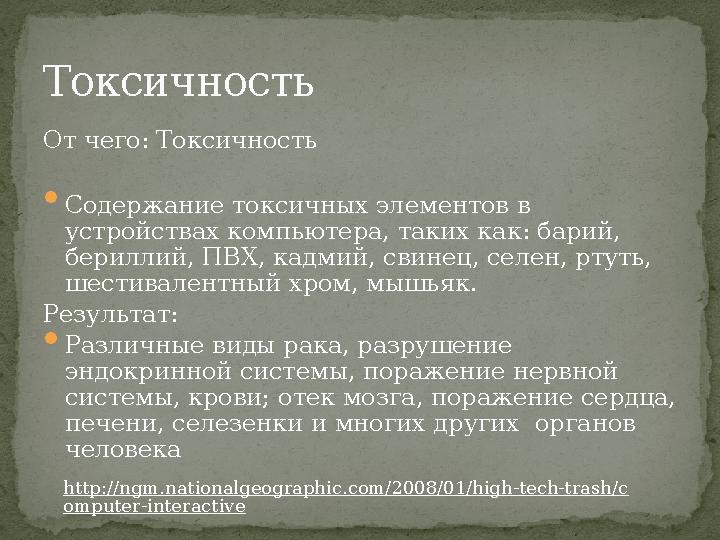 Токсичность

От чего: Токсичность

• Содержание токсичных элементов в устройствах компьютера, таких как: барий, бериллий, ПВХ, кадмий, свинец, селен, ртуть, шестивалентный хром, мышьяк.

Результат:

• Различные виды рака, разрушение эндокринной системы, поражение нервной системы, крови; отек мозга, поражение сердца, печени, селезенки и многих других органов человека

http://ngm.nationalgeographic.com/2008/01/high-tech-trash/computer-interactive